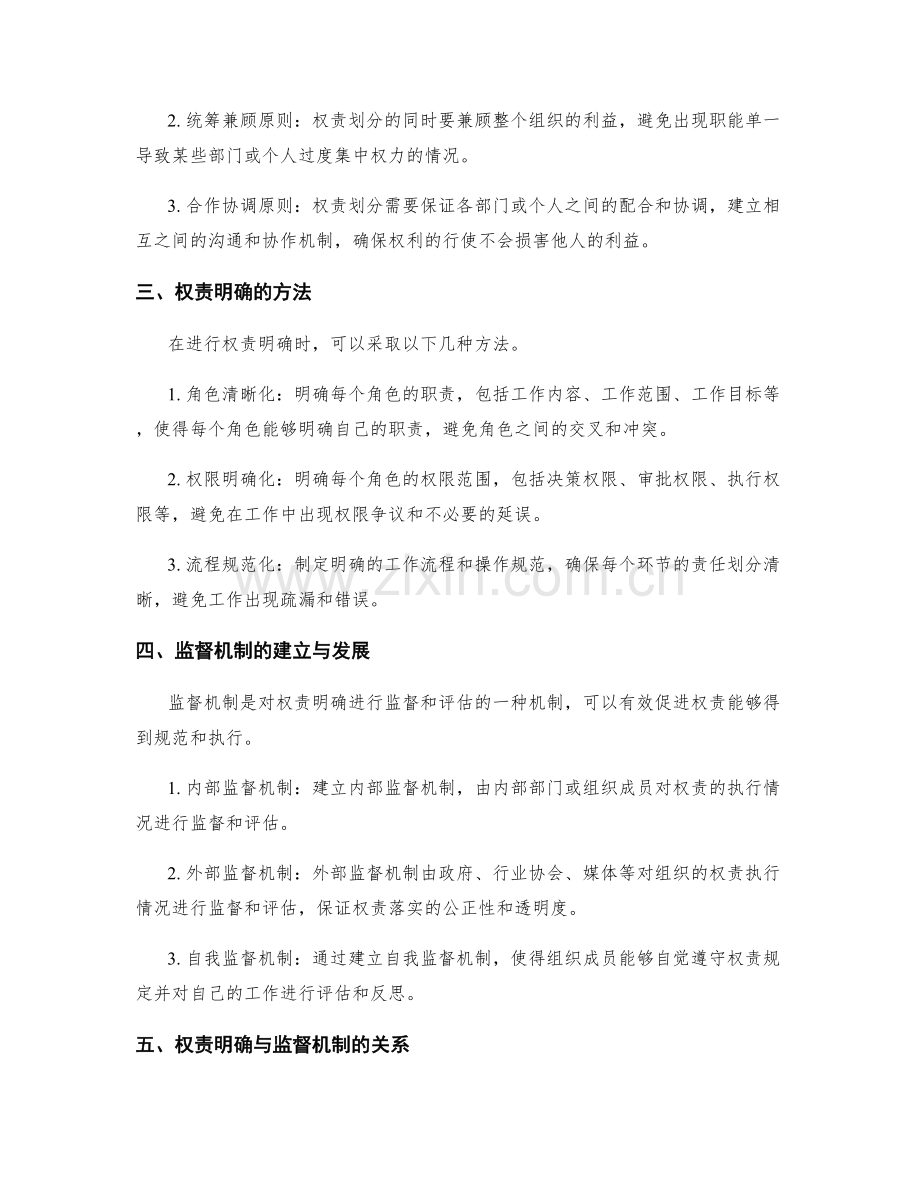 2.统筹兼顾原则：权责划分的同时要兼顾整个组织的利益，避免出现职能单一导致某些部门或个人过度集中权力的情况。

3.合作协调原则：权责划分需要保证各部门或个人之间的配合和协调，建立相互之间的沟通和协作机制，确保权利的行使不会损害他人的利益。

三、权责明确的方法

在进行权责明确时，可以采取以下几种方法。

1.角色清晰化：明确每个角色的职责，包括工作内容、工作范围、工作目标等，使得每个角色能够明确自己的职责，避免角色之间的交叉和冲突。

2.权限明确化：明确每个角色的权限范围，包括决策权限、审批权限、执行权限等，避免在工作中出现权限争议和不必要的延误。

3.流程规范化：制定明确的工作流程和操作规范，确保每个环节的责任划分清晰，避免工作出现疏漏和错误。

四、监督机制的建立与发展

监督机制是对权责明确进行监督和评估的一种机制，可以有效促进权责能够得到规范和执行。

1.内部监督机制：建立内部监督机制，由内部部门或组织成员对权责的执行情况进行监督和评估。

2.外部监督机制：外部监督机制由政府、行业协会、媒体等对组织的权责执行情况进行监督和评估，保证权责落实的公正性和透明度。

3.自我监督机制：通过建立自我监督机制，使得组织成员能够自觉遵守权责规定并对自己的工作进行评估和反思。

五、权责明确与监督机制的关系

www.zixin.com.cn